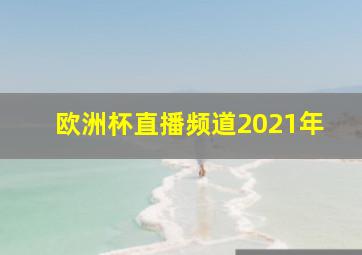 欧洲杯直播频道2021年